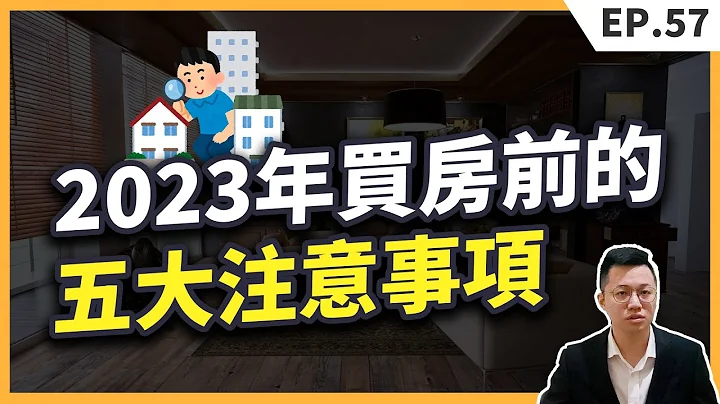 EP.57

2023年買房前的
五大注意事項